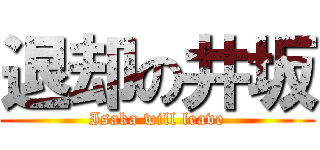 退却の井坂
Isaka will leave